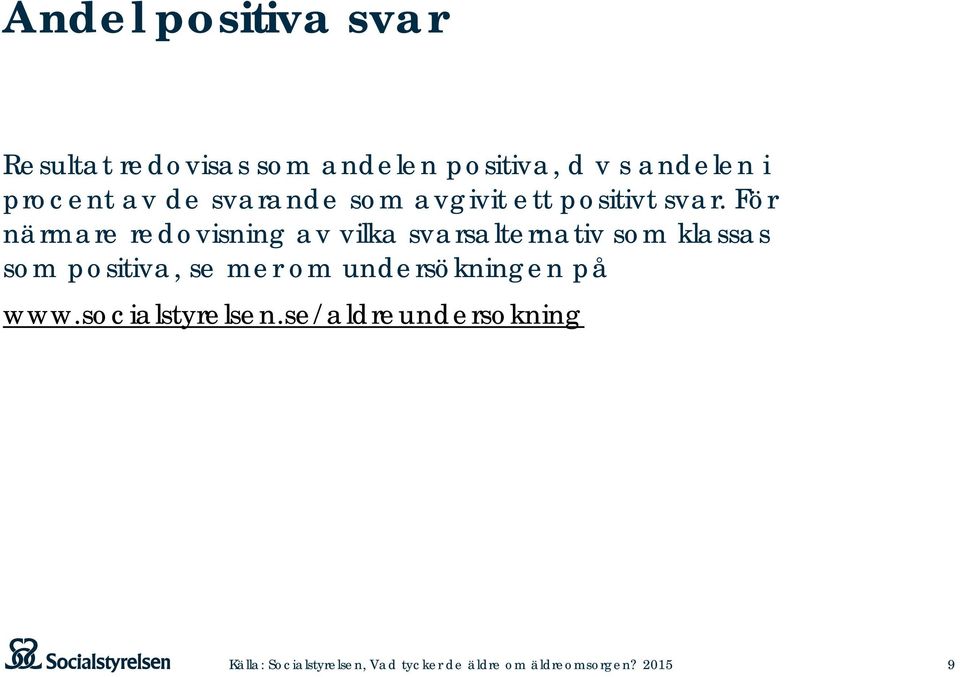 Andel positiva svar

Resultat redovisas som andelen positiva, d v s andelen i procent av de svarande som avgivit ett positivt svar. För närmare redovisning av vilka svarsalternativ som klassas som positiva, se mer om undersökningen på www.socialstyrelsen.se/aldreundersokning

Socialstyrelsen

Källa: Socialstyrelsen, Vad tycker de äldre om äldreomsorgen? 2015

9